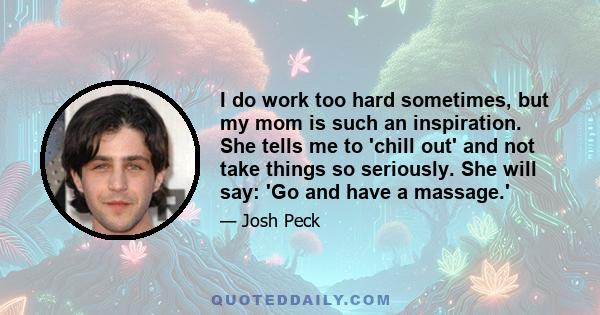 I do work too hard sometimes, but my mom is such an inspiration. She tells me to 'chill out' and not take things so seriously. She will say: 'Go and have a massage.'

— Josh Peck

QUOTEDDAILY.COM